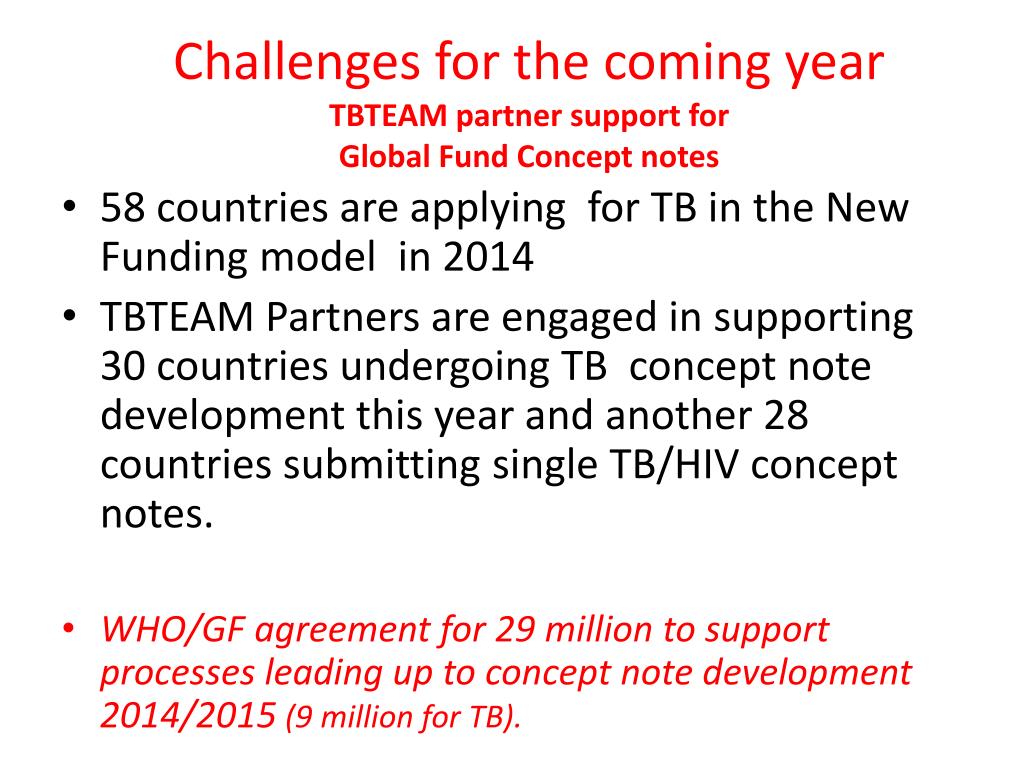 Challenges for the coming year
TBTEAM partner support for
Global Fund Concept notes

• 58 countries are applying for TB in the New Funding model in 2014
• TBTEAM Partners are engaged in supporting 30 countries undergoing TB concept note development this year and another 28 countries submitting single TB/HIV concept notes.

• WHO/GF agreement for 29 million to support processes leading up to concept note development 2014/2015 (9 million for TB).